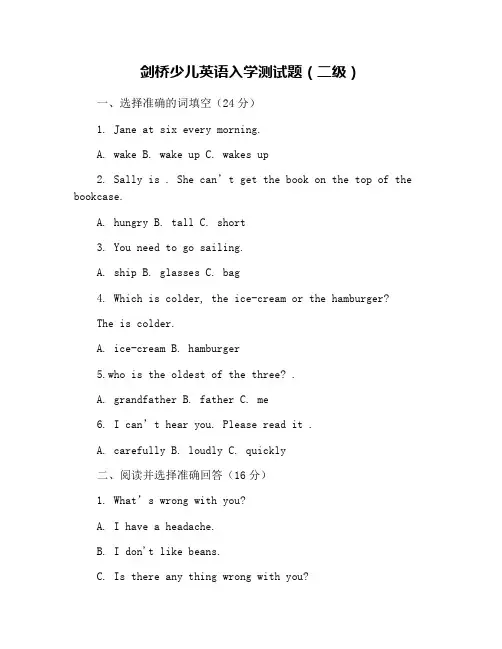 剑桥少儿英语入学测试题（二级）

一、选择准确的词填空（24 分）

1. Jane at six every morning.

A. wake B. wake up C. wakes up

2. Sally is . She can’t get the book on the top of the bookcase.

A. hungry B. tall C. short

3. You need to go sailing.

A. ship B. glasses C. bag

4. Which is colder, the ice-cream or the hamburger?

The is colder.

A. ice-cream B. hamburger

5.who is the oldest of the three? .

A. grandfather B. father C. me

6. I can’t hear you. Please read it .

A. carefully B. loudly C. quickly

二、阅读并选择准确回答（16 分）

1. What’s wrong with you?

A. I have a headache.

B. I don't like beans.

C. Is there any thing wrong with you?